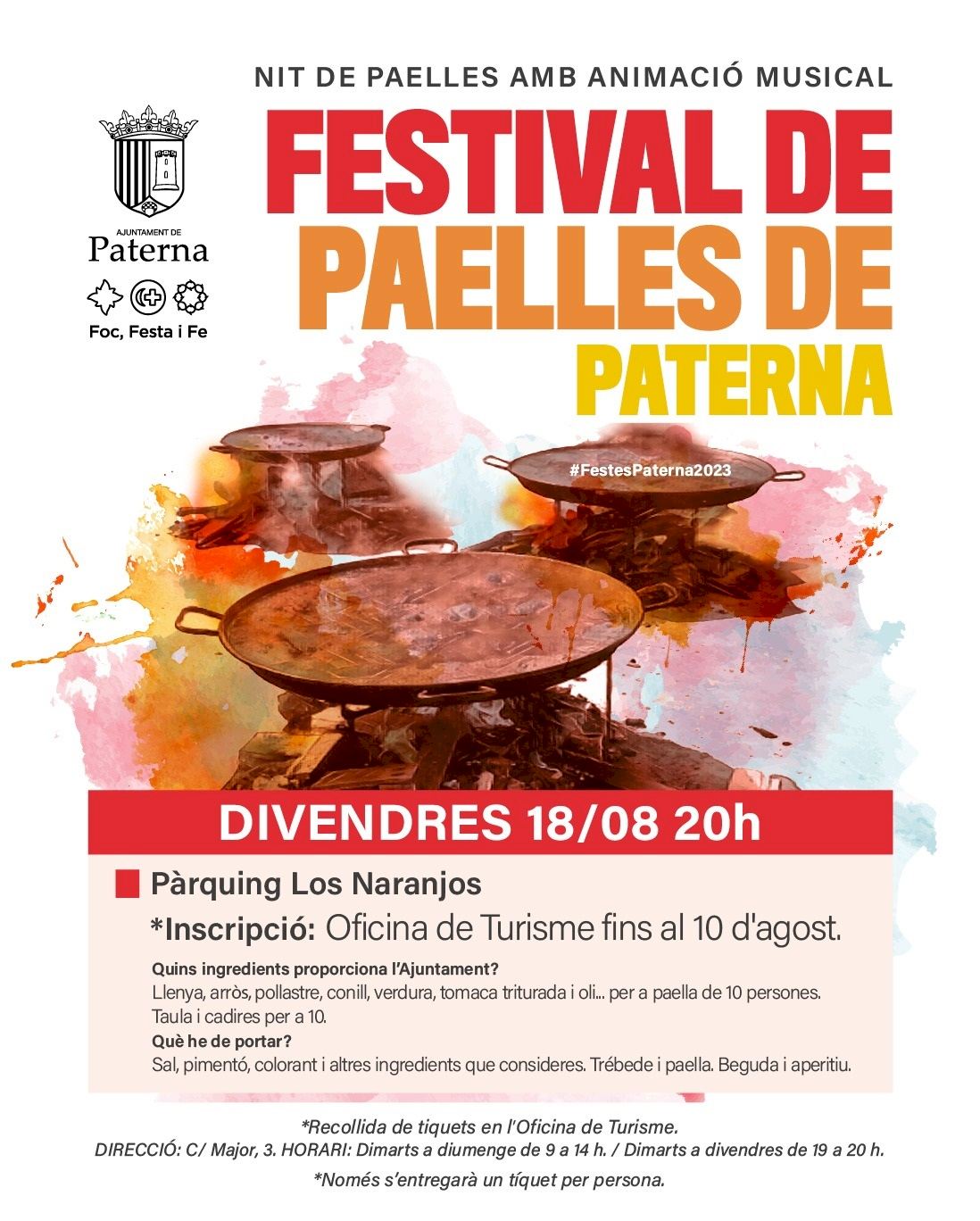 NIT DE PAELLES AMB ANIMACIÓ MUSICAL

AJUNTAMENT DE
Paterna

Foc, Festa i Fe

FESTIVAL DE PAELLES DE PATERNA

#FestesPaterna2023

DIVENDRES 18/08 20h

Pàrquing Los Naranjos

*Inscripció: Oficina de Turisme fins al 10 d'agost.

Quins ingredients proporciona l'Ajuntament?
Llenya, arròs, pollastre, conill, verdura, tomaca triturada i oli... per a paella de 10 persones. Taula i cadires per a 10.
Què he de portar?
Sal, pimentó, colorant i altres ingredients que consideres. Trébede i paella. Beguda i aperitiu.

*Recollida de tiquets en l'Oficina de Turisme.
DIRECCIÓ: C/ Major, 3. HORARI: Dimarts a diumenge de 9 a 14 h. / Dimarts a divendres de 19 a 20 h.

*Només s'entregarà un tíquet per persona.